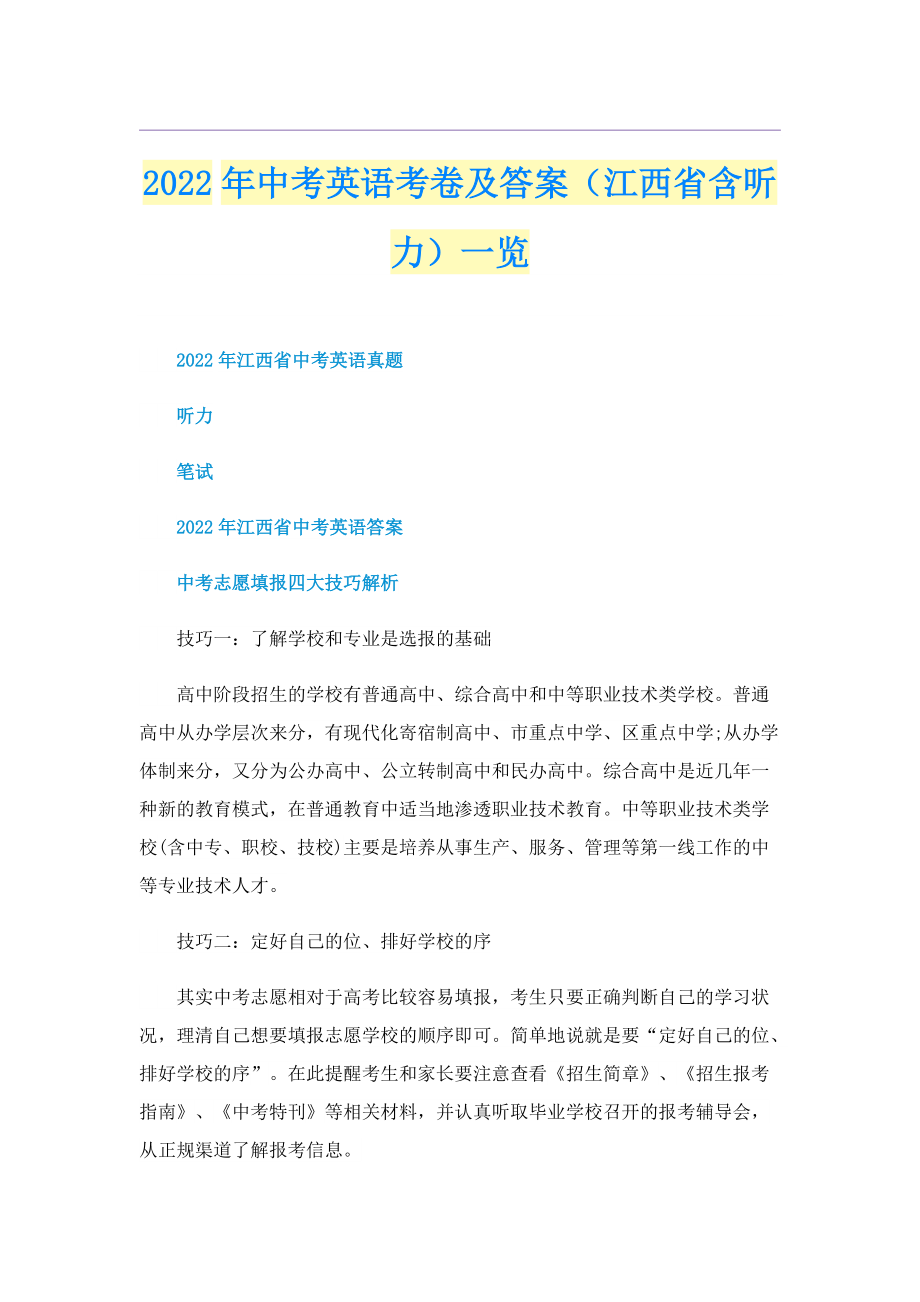 2022年中考英语考卷及答案（江西省含听力）一览

2022年江西省中考英语真题

听力

笔试

2022年江西省中考英语答案

中考志愿填报四大技巧解析

技巧一：了解学校和专业是选报的基础

高中阶段招生的学校有普通高中、综合高中和中等职业技术类学校。普通高中从办学层次来分，有现代化寄宿制高中、市重点中学、区重点中学;从办学体制来分，又分为公办高中、公立转制高中和民办高中。综合高中是近几年一种新的教育模式，在普通教育中适当地渗透职业技术教育。中等职业技术类学校(含中专、职校、技校)主要是培养从事生产、服务、管理等第一线工作的中等专业技术人才。

技巧二：定好自己的位、排好学校的序

其实中考志愿相对于高考比较容易填报，考生只要正确判断自己的学习状况，理清自己想要填报志愿学校的顺序即可。简单地说就是要“定好自己的位、排好学校的序”。在此提醒考生和家长要注意查看《招生简章》、《招生报考指南》、《中考特刊》等相关材料，并认真听取毕业学校召开的报考辅导会，从正规渠道了解报考信息。